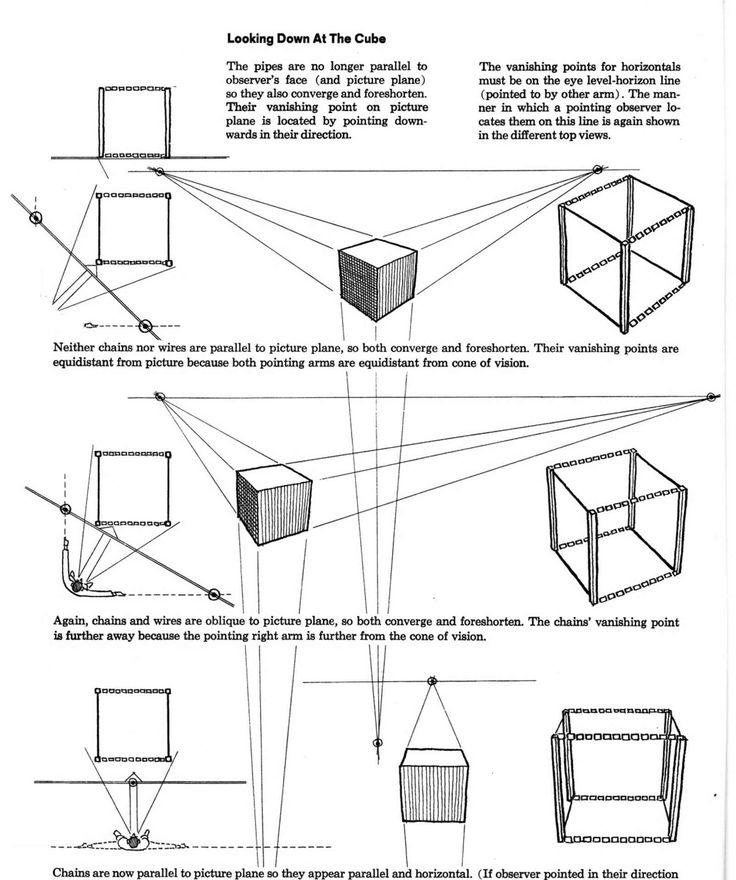 Looking Down At The Cube

The pipes are no longer parallel to observer's face (and picture plane) so they also converge and foreshorten. Their vanishing point on picture plane is located by pointing downwards in their direction.

The vanishing points for horizontals must be on the eye level-horizon line (pointed to by other arm). The manner in which a pointing observer locates them on this line is again shown in the different top views.

Neither chains nor wires are parallel to picture plane, so both converge and foreshorten. Their vanishing points are equidistant from picture because both pointing arms are equidistant from cone of vision.

Again, chains and wires are oblique to picture plane, so both converge and foreshorten. The chains' vanishing point is further away because the pointing right arm is further from the cone of vision.

Chains are now parallel to picture plane so they appear parallel and horizontal. (If observer pointed in their direction